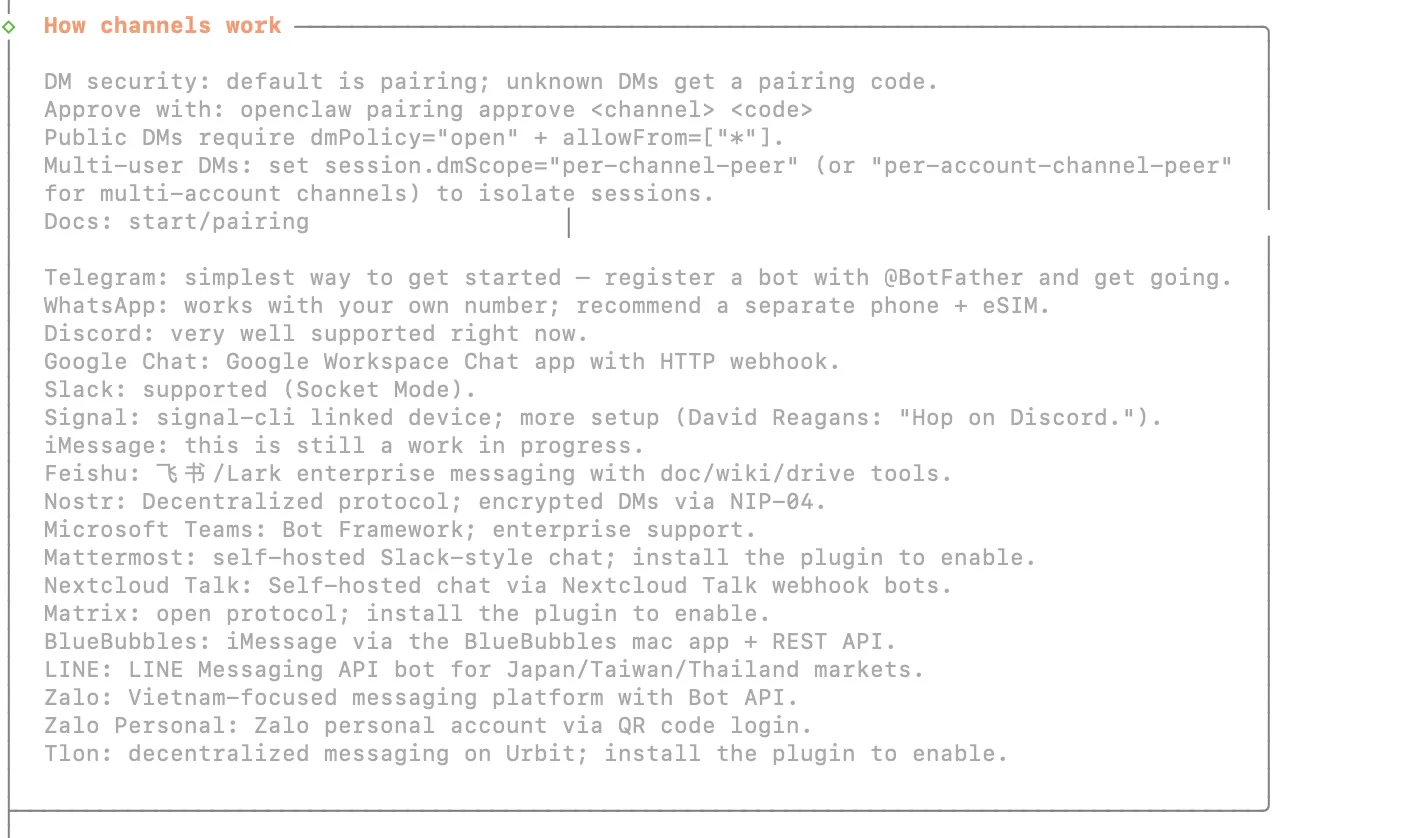 How channels work

DM security: default is pairing; unknown DMs get a pairing code.
Approve with: openclaw pairing approve <channel> <code>
Public DMs require dmPolicy="open" + allowFrom=["*"].
Multi-user DMs: set session.dmScope="per-channel-peer" (or "per-account-channel-peer" for multi-account channels) to isolate sessions.
Docs: start/pairing

Telegram: simplest way to get started — register a bot with @BotFather and get going.
WhatsApp: works with your own number; recommend a separate phone + eSIM.
Discord: very well supported right now.
Google Chat: Google Workspace Chat app with HTTP webhook.
Slack: supported (Socket Mode).
Signal: signal-cli linked device; more setup (David Reagans: "Hop on Discord.").
iMessage: this is still a work in progress.
Feishu: 飞书/Lark enterprise messaging with doc/wiki/drive tools.
Nostr: Decentralized protocol; encrypted DMs via NIP-04.
Microsoft Teams: Bot Framework; enterprise support.
Mattermost: self-hosted Slack-style chat; install the plugin to enable.
Nextcloud Talk: Self-hosted chat via Nextcloud Talk webhook bots.
Matrix: open protocol; install the plugin to enable.
BlueBubbles: iMessage via the BlueBubbles mac app + REST API.
LINE: LINE Messaging API bot for Japan/Taiwan/Thailand markets.
Zalo: Vietnam-focused messaging platform with Bot API.
Zalo Personal: Zalo personal account via QR code login.
Tlon: decentralized messaging on Urbit; install the plugin to enable.